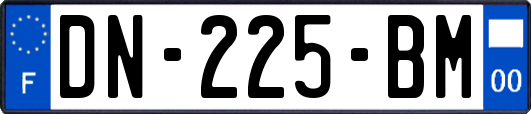 F
DN-225-BM
00